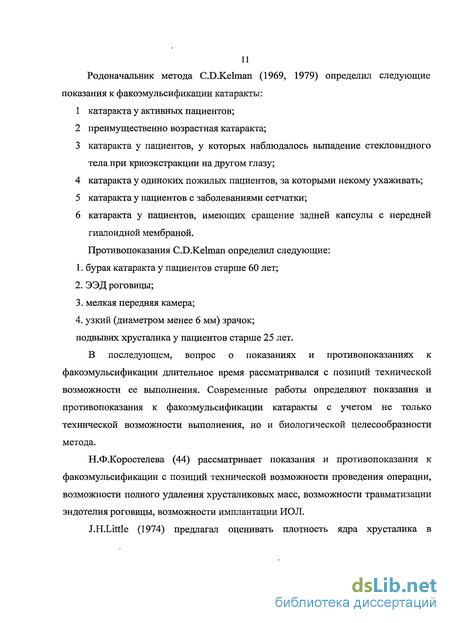 11

Родоначальник метода C.D.Kelman (1969, 1979) определил следующие показания к факоэмульсификации катаракты:

1 катаракта у активных пациентов;

2 преимущественно возрастная катаракта;

3 катаракта у пациентов, у которых наблюдалось выпадение стекловидного тела при криоэкстракции на другом глазу;

4 катаракта у одиноких пожилых пациентов, за которыми некому ухаживать;

5 катаракта у пациентов с заболеваниями сетчатки;

6 катаракта у пациентов, имеющих сращение задней капсулы с передней гиалоидной мембраной.

Противопоказания C.D.Kelman определил следующие:

1. бурая катаракта у пациентов старше 60 лет;

2. ЭЭД роговицы;

3. мелкая передняя камера;

4. узкий (диаметром менее 6 мм) зрачок;

подвывих хрусталика у пациентов старше 25 лет.

В последующем, вопрос о показаниях и противопоказаниях к факоэмульсификации длительное время рассматривался с позиций технической возможности ее выполнения. Современные работы определяют показания и противопоказания к факоэмульсификации катаракты с учетом не только технической возможности выполнения, но и биологической целесообразности метода.

Н.Ф.Коростелева (44) рассматривает показания и противопоказания к факоэмульсификации с позиций технической возможности проведения операции, возможности полного удаления хрусталиковых масс, возможности травматизации эндотелия роговицы, возможности имплантации ИОЛ.

J.H.Little (1974) предлагал оценивать плотность ядра хрусталика в

dsLib.net
библиотека диссертаций